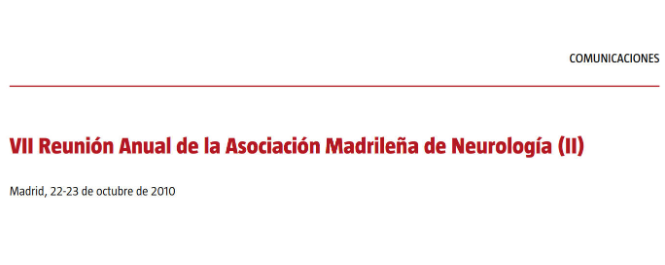 COMUNICACIONES

VII Reunión Anual de la Asociación Madrileña de Neurología (II)

Madrid, 22-23 de octubre de 2010